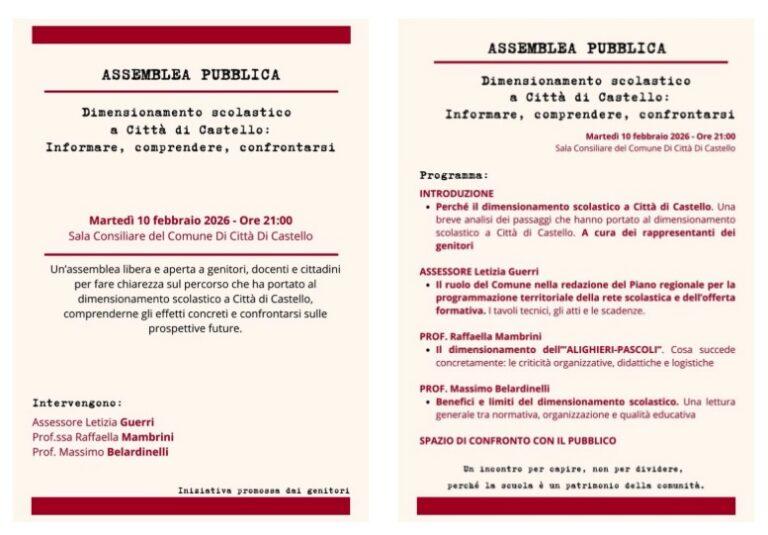 ASSEMBLEA PUBBLICA

Dimensionamento scolastico a Città di Castello: Informare, comprendere, confrontarsi

Martedì 10 febbraio 2026 - Ore 21:00
Sala Consiliare del Comune Di Città Di Castello

Un'assemblea libera e aperta a genitori, docenti e cittadini per fare chiarezza sul percorso che ha portato al dimensionamento scolastico a Città di Castello, comprenderne gli effetti concreti e confrontarsi sulle prospettive future.

Intervengono:

Assessore Letizia Guerri
Prof.ssa Raffaella Mambrini
Prof. Massimo Belardinelli

Iniziativa promossa dai genitori

ASSEMBLEA PUBBLICA

Dimensionamento scolastico a Città di Castello: Informare, comprendere, confrontarsi

Martedì 10 febbraio 2026 - Ore 21:00
Sala Consiliare del Comune Di Città Di Castello

Programma:

INTRODUZIONE
• Perché il dimensionamento scolastico a Città di Castello. Una breve analisi dei passaggi che hanno portato al dimensionamento scolastico a Città di Castello. A cura dei rappresentanti dei genitori

ASSESSORE Letizia Guerri
• Il ruolo del Comune nella redazione del Piano regionale per la programmazione territoriale della rete scolastica e dell'offerta formativa. I tavoli tecnici, gli atti e le scadenze.

PROF. Raffaella Mambrini
• Il dimensionamento dell'"ALIGHIERI-PASCOLI". Cosa succede concretamente: le criticità organizzative, didattiche e logistiche

PROF. Massimo Belardinelli
• Benefici e limiti del dimensionamento scolastico. Una lettura generale tra normativa, organizzazione e qualità educativa

SPAZIO DI CONFRONTO CON IL PUBBLICO

Un incontro per capire, non per dividere,
perché la scuola è un patrimonio della comunità.